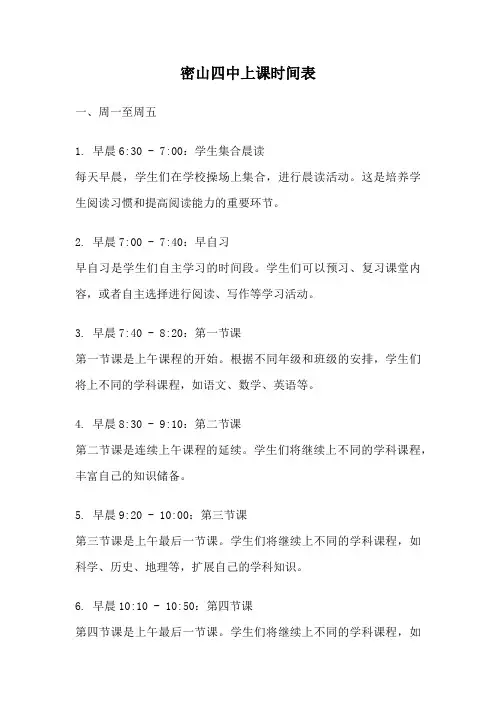 密山四中上课时间表

一、周一至周五

1. 早晨 6:30 - 7:00：学生集合晨读
每天早晨，学生们在学校操场上集合，进行晨读活动。这是培养学生阅读习惯和提高阅读能力的重要环节。

2. 早晨 7:00 - 7:40：早自习
早自习是学生们自主学习的时间段。学生们可以预习、复习课堂内容，或者自主选择进行阅读、写作等学习活动。

3. 早晨 7:40 - 8:20：第一节课
第一节课是上午课程的开始。根据不同年级和班级的安排，学生们将上不同的学科课程，如语文、数学、英语等。

4. 早晨 8:30 - 9:10：第二节课
第二节课是连续上午课程的延续。学生们将继续上不同的学科课程，丰富自己的知识储备。

5. 早晨 9:20 - 10:00：第三节课
第三节课是上午最后一节课。学生们将继续上不同的学科课程，如科学、历史、地理等，扩展自己的学科知识。

6. 早晨 10:10 - 10:50：第四节课
第四节课是上午最后一节课。学生们将继续上不同的学科课程，如